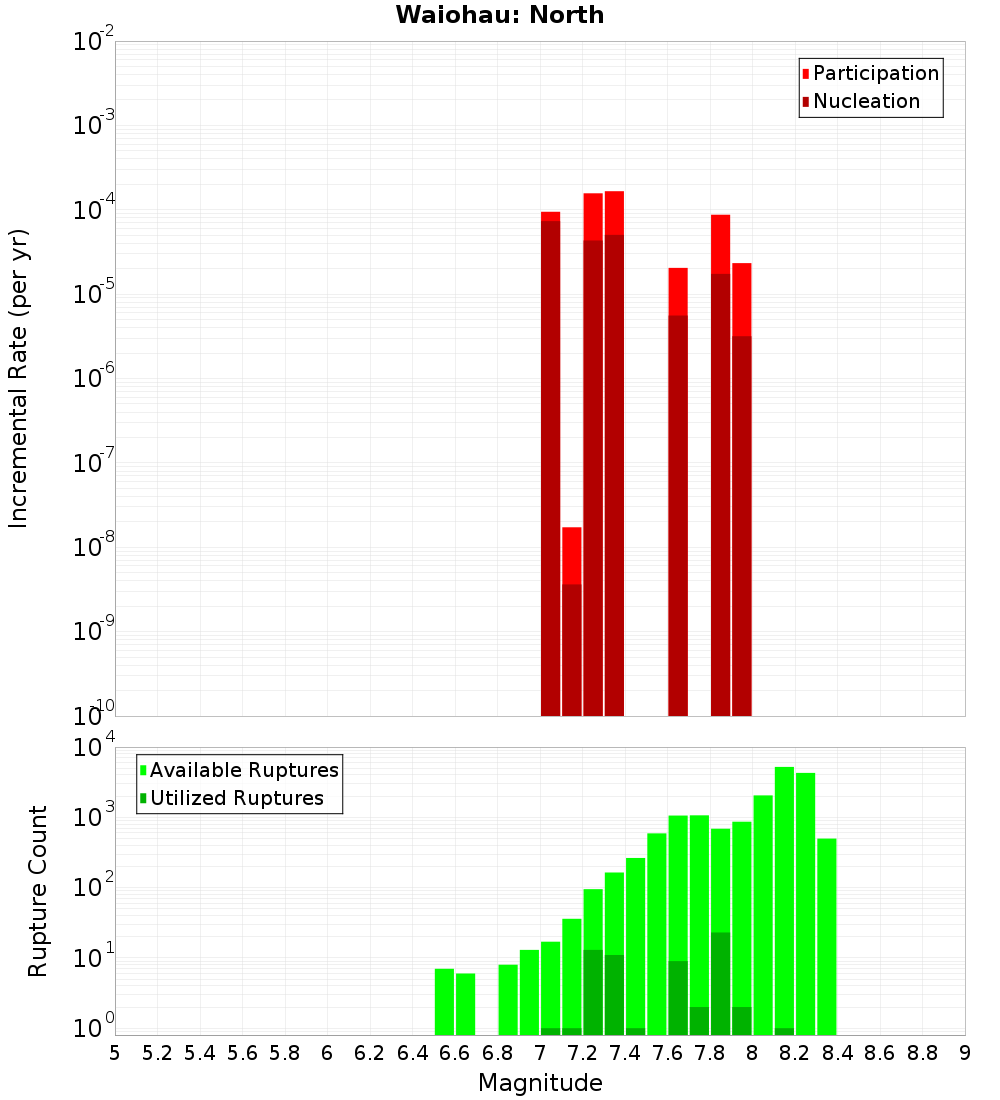 Waiohau: North

Participation
Nucleation

Incremental Rate (per yr)

$10^{-2}$
$10^{-3}$
$10^{-4}$
$10^{-5}$
$10^{-6}$
$10^{-7}$
$10^{-8}$
$10^{-9}$
$10^{-10}$

Available Ruptures
Utilized Ruptures

Rupture Count

$10^{4}$
$10^{3}$
$10^{2}$
$10^{1}$
$10^{0}$

5 5.2 5.4 5.6 5.8 6 6.2 6.4 6.6 6.8 7 7.2 7.4 7.6 7.8 8 8.2 8.4 8.6 8.8 9

Magnitude